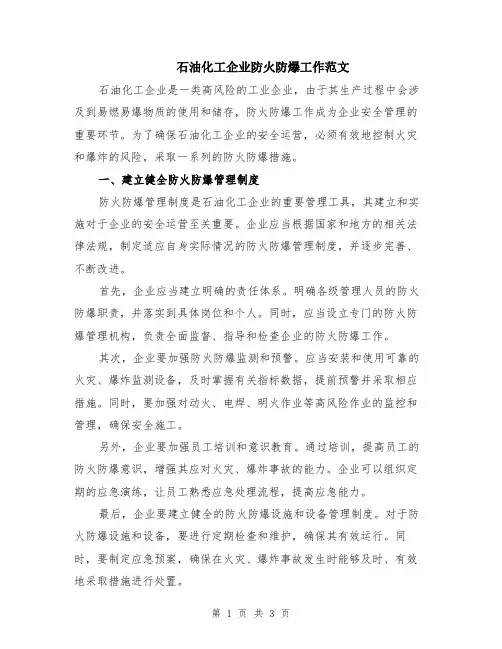 石油化工企业防火防爆工作范文

石油化工企业是一类高风险的工业企业，由于其生产过程中会涉及到易燃易爆物质的使用和储存，防火防爆工作成为企业安全管理的重要环节。为了确保石油化工企业的安全运营，必须有效地控制火灾和爆炸的风险，采取一系列的防火防爆措施。

一、建立健全防火防爆管理制度

防火防爆管理制度是石油化工企业的重要管理工具，其建立和实施对于企业的安全运营至关重要。企业应当根据国家和地方的相关法律法规，制定适应自身实际情况的防火防爆管理制度，并逐步完善、不断改进。

首先，企业应当建立明确的责任体系。明确各级管理人员的防火防爆职责，并落实到具体岗位和个人。同时，应当设立专门的防火防爆管理机构，负责全面监督、指导和检查企业的防火防爆工作。

其次，企业要加强防火防爆监测和预警。应当安装和使用可靠的火灾、爆炸监测设备，及时掌握有关指标数据，提前预警并采取相应措施。同时，要加强对动火、电焊、明火作业等高风险作业的监控和管理，确保安全施工。

另外，企业要加强员工培训和意识教育。通过培训，提高员工的防火防爆意识，增强其应对火灾、爆炸事故的能力。企业可以组织定期的应急演练，让员工熟悉应急处理流程，提高应急能力。

最后，企业要建立健全的防火防爆设施和设备管理制度。对于防火防爆设施和设备，要进行定期检查和维护，确保其有效运行。同时，要制定应急预案，确保在火灾、爆炸事故发生时能够及时、有效地采取措施进行处置。

第 1 页 共 3 页